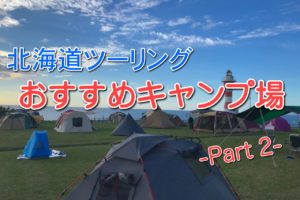 北海道ツーリング
おすすめキャンプ場
-Part 2-